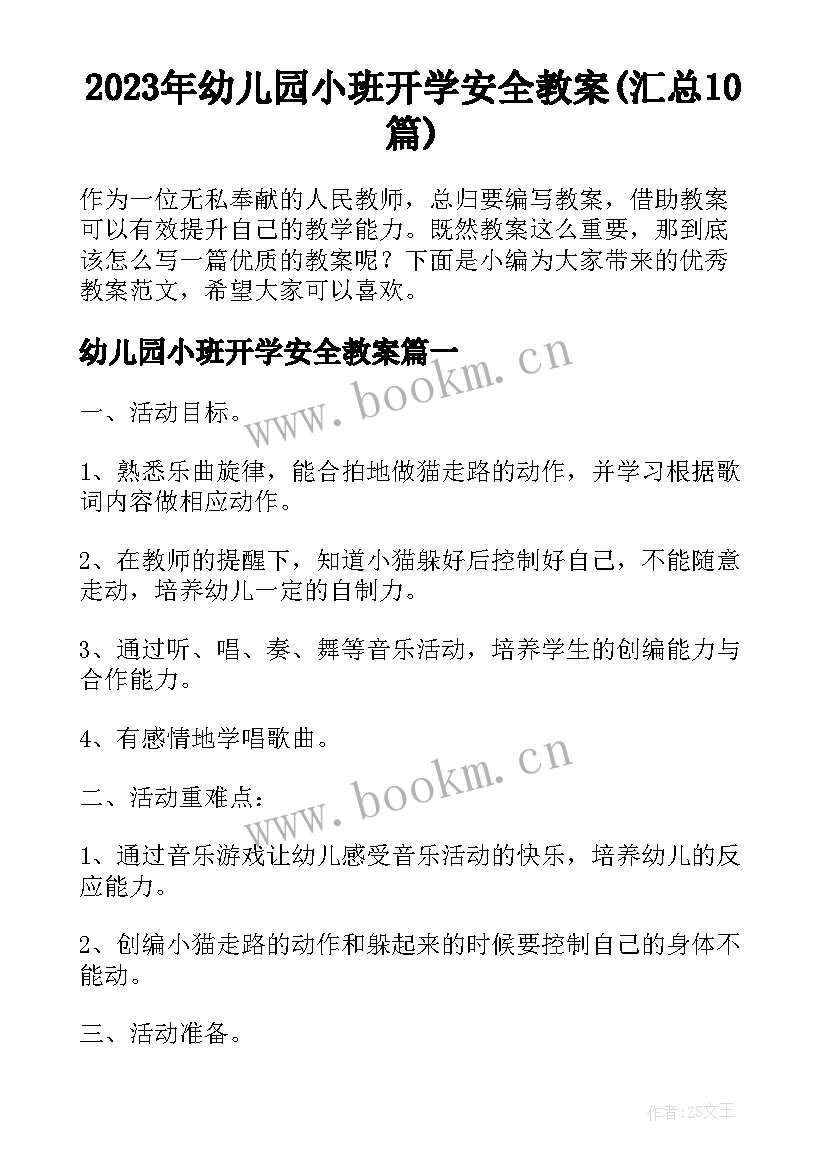 2023年幼儿园小班开学安全教案(汇总10篇)

作为一位无私奉献的人民教师，总归要编写教案，借助教案可以有效提升自己的教学能力。既然教案这么重要，那到底该怎么写一篇优质的教案呢？下面是小编为大家带来的优秀教案范文，希望大家可以喜欢。

幼儿园小班开学安全教案篇一

www.bookm.cn

一、活动目标。

1、熟悉乐曲旋律，能合拍地做猫走路的动作，并学习根据歌词内容做相应动作。

2、在教师的提醒下，知道小猫躲好后控制好自己，不能随意走动，培养幼儿一定的自制力。

3、通过听、唱、奏、舞等音乐活动，培养学生的创编能力与合作能力。

4、有感情地学唱歌曲。

www.bookm.cn

二、活动重难点：

1、通过音乐游戏让幼儿感受音乐活动的快乐，培养幼儿的反应能力。

2、创编小猫走路的动作和躲起来的时候要控制自己的身体不能动。

三、活动准备。

作者：ZS文王